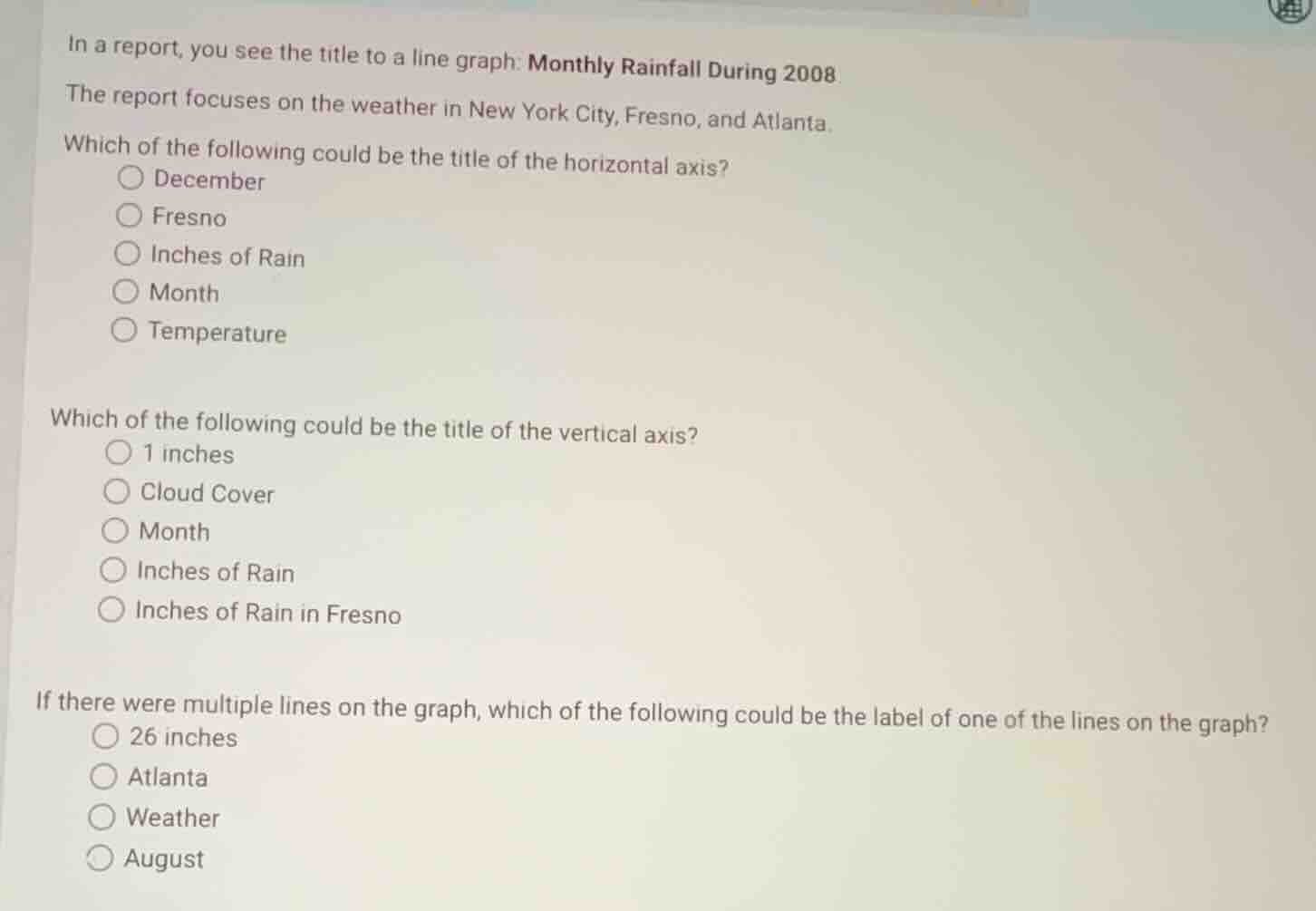 In a report, you see the title to a line graph: Monthly Rainfall During 2008.

The report focuses on the weather in New York City, Fresno, and Atlanta.

Which of the following could be the title of the horizontal axis?
○ December
○ Fresno
○ Inches of Rain
○ Month
○ Temperature

Which of the following could be the title of the vertical axis?
○ 1 inches
○ Cloud Cover
○ Month
○ Inches of Rain
○ Inches of Rain in Fresno

If there were multiple lines on the graph, which of the following could be the label of one of the lines on the graph?
○ 26 inches
○ Atlanta
○ Weather
○ August